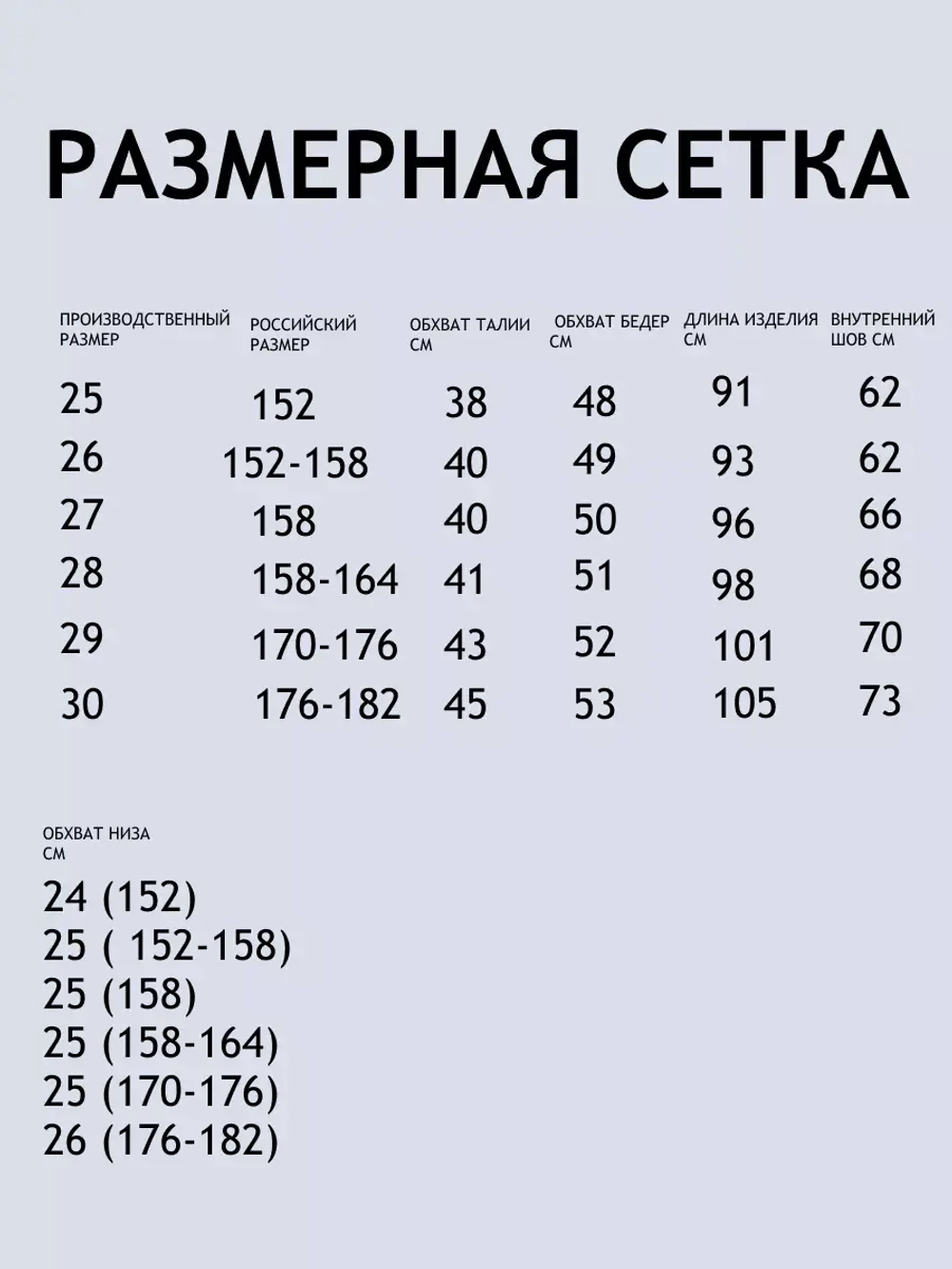 РАЗМЕРНАЯ СЕТКА

| ПРОИЗВОДСТВЕННЫЙ РАЗМЕР | РОССИЙСКИЙ РАЗМЕР | ОБХВАТ ТАЛИИ СМ | ОБХВАТ БЕДЕР СМ | ДЛИНА ИЗДЕЛИЯ СМ | ВНУТРЕННИЙ ШОВ СМ |
|---|---|---|---|---|---|
| 25 | 152 | 38 | 48 | 91 | 62 |
| 26 | 152-158 | 40 | 49 | 93 | 62 |
| 27 | 158 | 40 | 50 | 96 | 66 |
| 28 | 158-164 | 41 | 51 | 98 | 68 |
| 29 | 170-176 | 43 | 52 | 101 | 70 |
| 30 | 176-182 | 45 | 53 | 105 | 73 |

ОБХВАТ НИЗА СМ
24 (152)
25 ( 152-158)
25 (158)
25 (158-164)
25 (170-176)
26 (176-182)